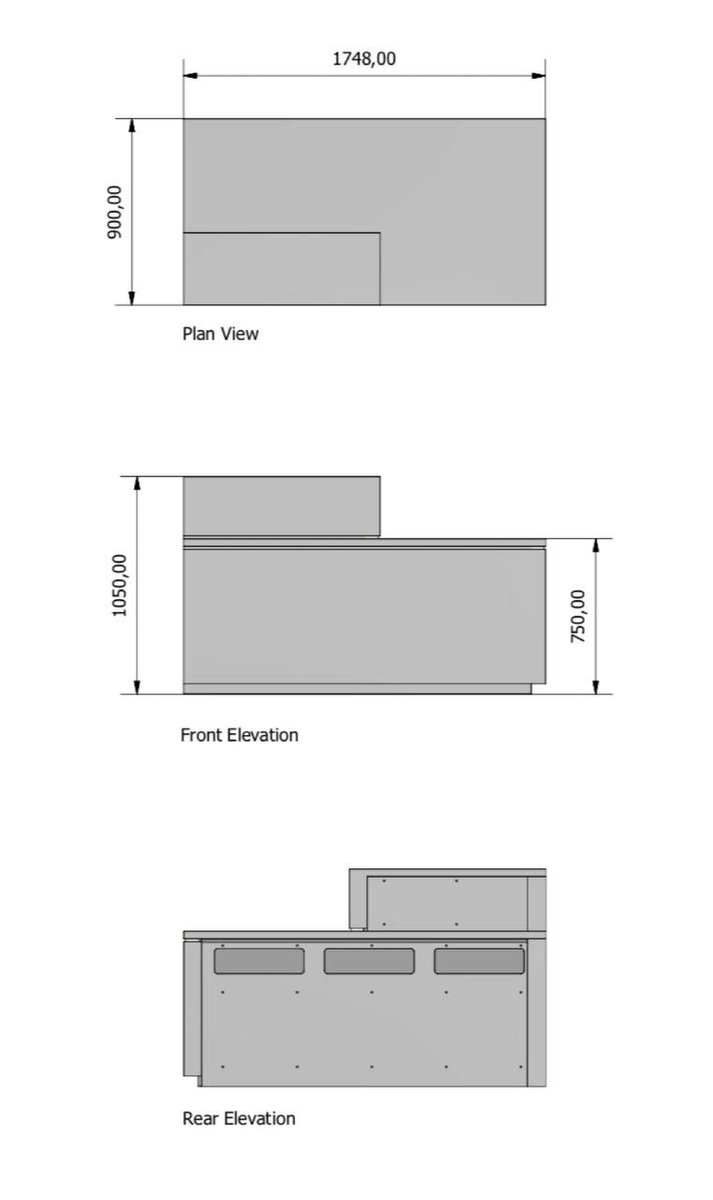 1748,00

900,00

Plan View

1050,00

750,00

Front Elevation

Rear Elevation